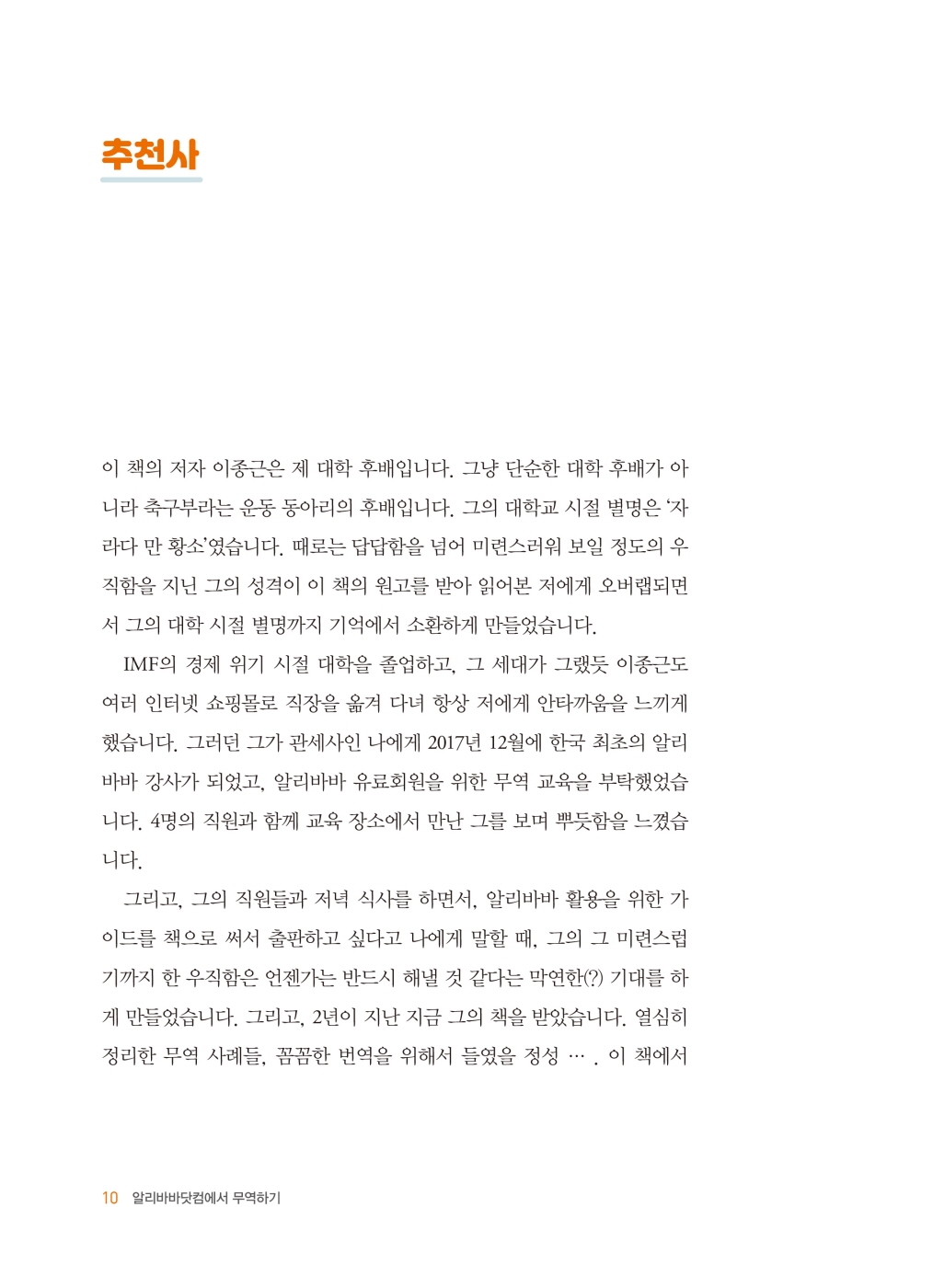 추천사

이 책의 저자 이종근은 제 대학 후배입니다. 그냥 단순한 대학 후배가 아니라 축구부라는 운동 동아리의 후배입니다. 그의 대학교 시절 별명은 '자라다 만 황소'였습니다. 때로는 답답함을 넘어 미련스러워 보일 정도의 우직함을 지닌 그의 성격이 이 책의 원고를 받아 읽어본 저에게 오버랩되면서 그의 대학 시절 별명까지 기억에서 소환하게 만들었습니다.

IMF의 경제 위기 시절 대학을 졸업하고, 그 세대가 그랬듯 이종근도 여러 인터넷 쇼핑몰로 직장을 옮겨 다녀 항상 저에게 안타까움을 느끼게 했습니다. 그러던 그가 관세사인 나에게 2017년 12월에 한국 최초의 알리바바 강사가 되었고, 알리바바 유료회원을 위한 무역 교육을 부탁했었습니다. 4명의 직원과 함께 교육 장소에서 만난 그를 보며 뿌듯함을 느꼈습니다.

그리고, 그의 직원들과 저녁 식사를 하면서, 알리바바 활용을 위한 가이드를 책으로 써서 출판하고 싶다고 나에게 말할 때, 그의 그 미련스럽기까지 한 우직함은 언젠가는 반드시 해낼 것 같다는 막연한(?) 기대를 하게 만들었습니다. 그리고, 2년이 지난 지금 그의 책을 받았습니다. 열심히 정리한 무역 사례들, 꼼꼼한 번역을 위해서 들였을 정성 … . 이 책에서

10 알리바바닷컴에서 무역하기